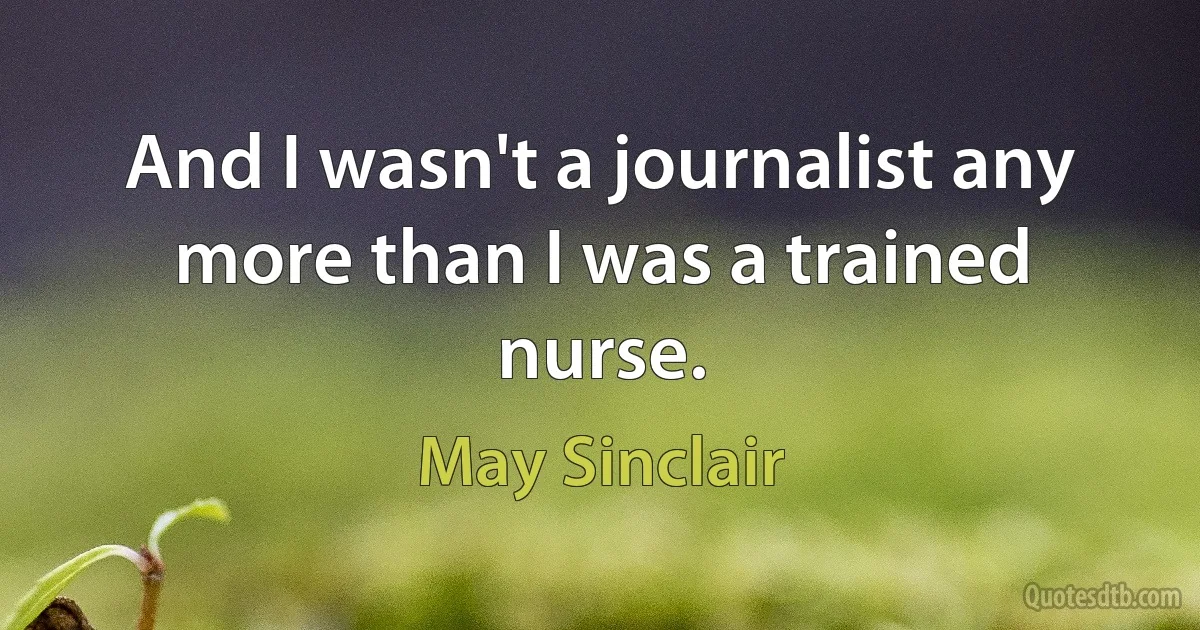 And I wasn't a journalist any more than I was a trained nurse.

May Sinclair

Quotesdtb.com